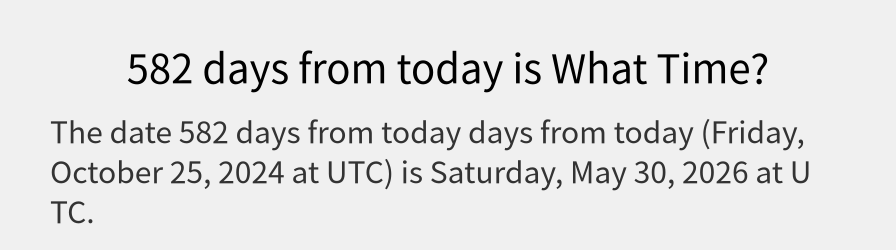 582 days from today is What Time?

The date 582 days from today days from today (Friday, October 25, 2024 at UTC) is Saturday, May 30, 2026 at UTC.